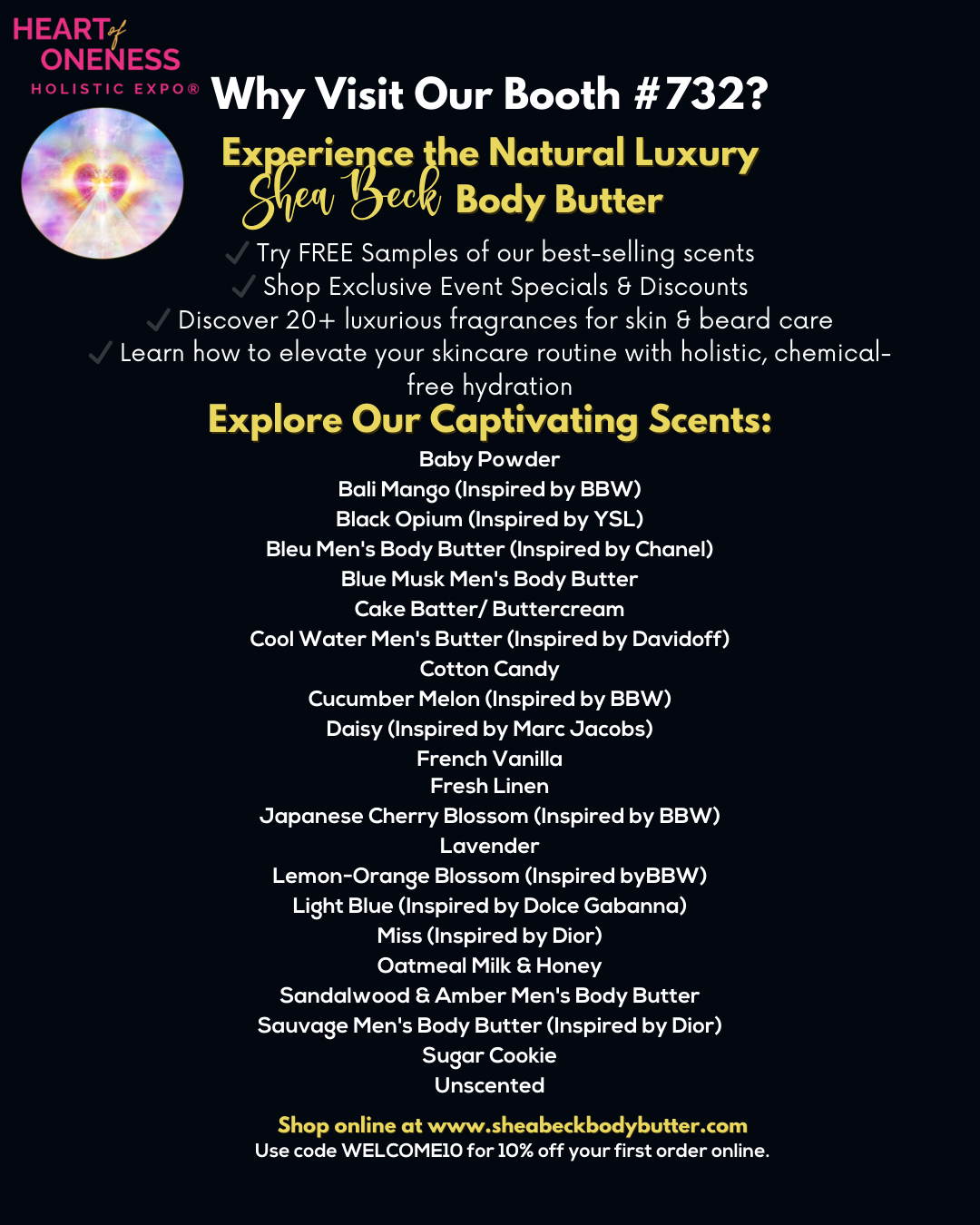 HEART of ONENESS
HOLISTIC EXPO®

Why Visit Our Booth #732?

Experience the Natural Luxury
Shea Beck Body Butter

✓ Try FREE Samples of our best-selling scents
✓ Shop Exclusive Event Specials & Discounts
✓ Discover 20+ luxurious fragrances for skin & beard care
✓ Learn how to elevate your skincare routine with holistic, chemical-free hydration

Explore Our Captivating Scents:

Baby Powder
Bali Mango (Inspired by BBW)
Black Opium (Inspired by YSL)
Bleu Men's Body Butter (Inspired by Chanel)
Blue Musk Men's Body Butter
Cake Batter/ Buttercream
Cool Water Men's Butter (Inspired by Davidoff)
Cotton Candy
Cucumber Melon (Inspired by BBW)
Daisy (Inspired by Marc Jacobs)
French Vanilla
Fresh Linen
Japanese Cherry Blossom (Inspired by BBW)
Lavender
Lemon-Orange Blossom (Inspired byBBW)
Light Blue (Inspired by Dolce Gabanna)
Miss (Inspired by Dior)
Oatmeal Milk & Honey
Sandalwood & Amber Men's Body Butter
Sauvage Men's Body Butter (Inspired by Dior)
Sugar Cookie
Unscented

Shop online at www.sheabeckbodybutter.com
Use code WELCOME10 for 10% off your first order online.